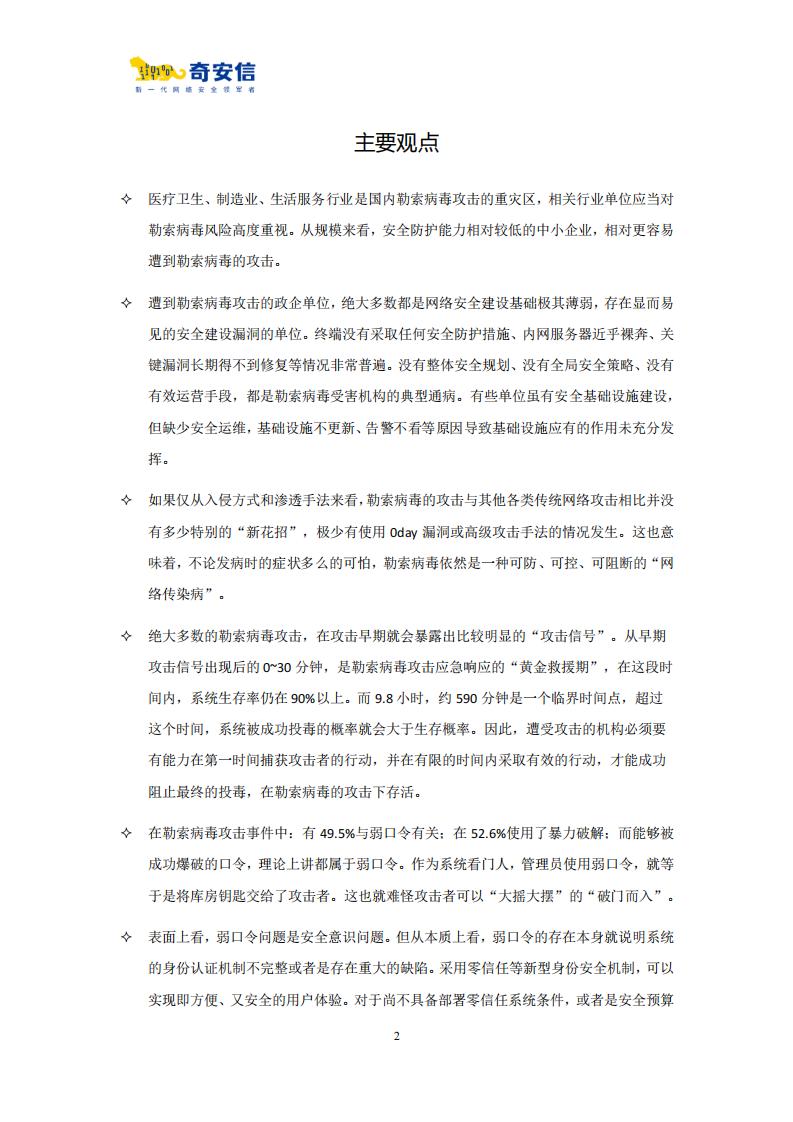 奇安信
新一代网络安全领军者

主要观点

✧ 医疗卫生、制造业、生活服务行业是国内勒索病毒攻击的重灾区，相关行业单位应当对勒索病毒风险高度重视。从规模来看，安全防护能力相对较低的中小企业，相对更容易遭到勒索病毒的攻击。

✧ 遭到勒索病毒攻击的政企单位，绝大多数都是网络安全建设基础极其薄弱，存在显而易见的安全建设漏洞的单位。终端没有采取任何安全防护措施、内网服务器近乎裸奔、关键漏洞长期得不到修复等情况非常普遍。没有整体安全规划、没有全局安全策略、没有有效运营手段，都是勒索病毒受害机构的典型通病。有些单位虽有安全基础设施建设，但缺少安全运维，基础设施不更新、告警不看等原因导致基础设施应有的作用未充分发挥。

✧ 如果仅从入侵方式和渗透手法来看，勒索病毒的攻击与其他各类传统网络攻击相比并没有多少特别的“新花招”，极少有使用 0day 漏洞或高级攻击手法的情况发生。这也意味着，不论发病时的症状多么的可怕，勒索病毒依然是一种可防、可控、可阻断的“网络传染病”。

✧ 绝大多数的勒索病毒攻击，在攻击早期就会暴露出比较明显的“攻击信号”。从早期攻击信号出现后的 0~30 分钟，是勒索病毒攻击应急响应的“黄金救援期”，在这段时间内，系统生存率仍在 90%以上。而 9.8 小时，约 590 分钟是一个临界时间点，超过这个时间，系统被成功投毒的概率就会大于生存概率。因此，遭受攻击的机构必须要有能力在第一时间捕获攻击者的行动，并在有限的时间内采取有效的行动，才能成功阻止最终的投毒，在勒索病毒的攻击下存活。

✧ 在勒索病毒攻击事件中：有 49.5%与弱口令有关；在 52.6%使用了暴力破解；而能够被成功爆破的口令，理论上讲都属于弱口令。作为系统看门人，管理员使用弱口令，就等于是将库房钥匙交给了攻击者。这也就难怪攻击者可以“大摇大摆”的“破门而入”。

✧ 表面上看，弱口令问题是安全意识问题。但从本质上看，弱口令的存在本身就说明系统的身份认证机制不完整或者是存在重大的缺陷。采用零信任等新型身份安全机制，可以实现即方便、又安全的用户体验。对于尚不具备部署零信任系统条件，或者是安全预算

2